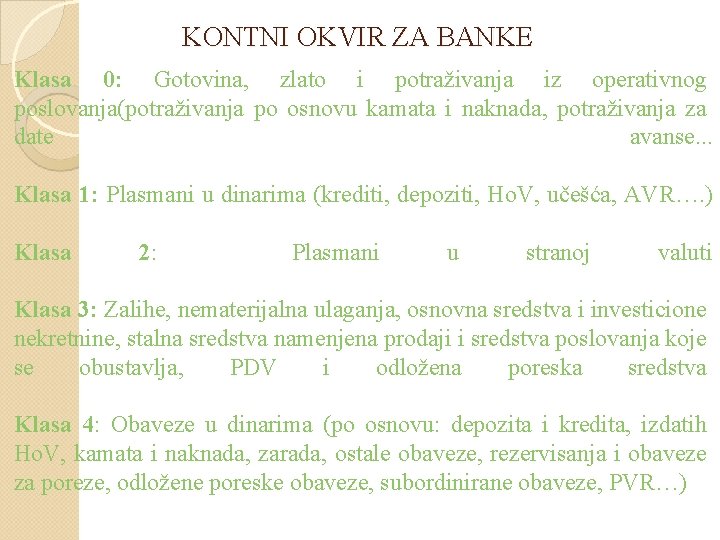 KONTNI OKVIR ZA BANKE

Klasa 0: Gotovina, zlato i potraživanja iz operativnog poslovanja(potraživanja po osnovu kamata i naknada, potraživanja za date avanse...

Klasa 1: Plasmani u dinarima (krediti, depoziti, HoV, učešća, AVR….)

Klasa 2: Plasmani u stranoj valuti

Klasa 3: Zalihe, nematerijalna ulaganja, osnovna sredstva i investicione nekretnine, stalna sredstva namenjena prodaji i sredstva poslovanja koje se obustavlja, PDV i odložena poreska sredstva

Klasa 4: Obaveze u dinarima (po osnovu: depozita i kredita, izdatih HoV, kamata i naknada, zarada, ostale obaveze, rezervisanja i obaveze za poreze, odložene poreske obaveze, subordinirane obaveze, PVR…)